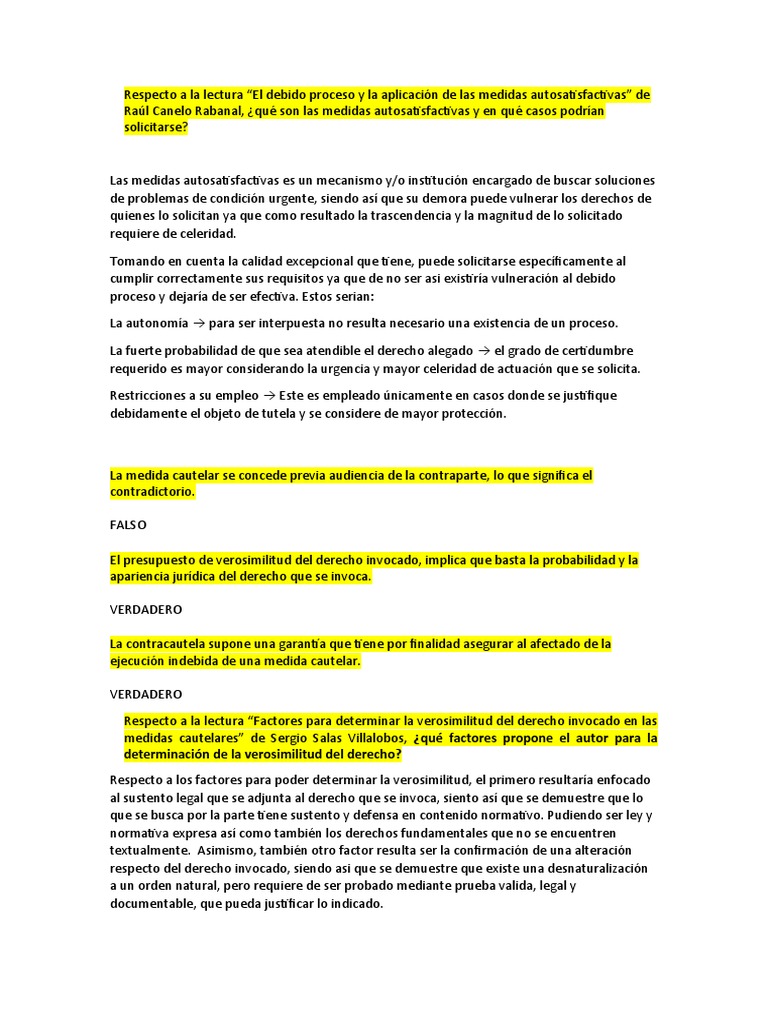 Respecto a la lectura “El debido proceso y la aplicación de las medidas autosatisfactivas” de Raúl Canelo Rabanal, ¿qué son las medidas autosatisfactivas y en qué casos podrían solicitarse?

Las medidas autosatisfactivas es un mecanismo y/o institución encargado de buscar soluciones de problemas de condición urgente, siendo así que su demora puede vulnerar los derechos de quienes lo solicitan ya que como resultado la trascendencia y la magnitud de lo solicitado requiere de celeridad.

Tomando en cuenta la calidad excepcional que tiene, puede solicitarse específicamente al cumplir correctamente sus requisitos ya que de no ser asi existiría vulneración al debido proceso y dejaría de ser efectiva. Estos serian:

La autonomía → para ser interpuesta no resulta necesario una existencia de un proceso.

La fuerte probabilidad de que sea atendible el derecho alegado → el grado de certidumbre requerido es mayor considerando la urgencia y mayor celeridad de actuación que se solicita.

Restricciones a su empleo → Este es empleado únicamente en casos donde se justifique debidamente el objeto de tutela y se considere de mayor protección.

La medida cautelar se concede previa audiencia de la contraparte, lo que significa el contradictorio.

FALSO

El presupuesto de verosimilitud del derecho invocado, implica que basta la probabilidad y la apariencia jurídica del derecho que se invoca.

VERDADERO

La contracautela supone una garantía que tiene por finalidad asegurar al afectado de la ejecución indebida de una medida cautelar.

VERDADERO

Respecto a la lectura “Factores para determinar la verosimilitud del derecho invocado en las medidas cautelares” de Sergio Salas Villalobos, ¿qué factores propone el autor para la determinación de la verosimilitud del derecho?

Respecto a los factores para poder determinar la verosimilitud, el primero resultaría enfocado al sustento legal que se adjunta al derecho que se invoca, siento así que se demuestre que lo que se busca por la parte tiene sustento y defensa en contenido normativo. Pudiendo ser ley y normativa expresa así como también los derechos fundamentales que no se encuentren textualmente. Asimismo, también otro factor resulta ser la confirmación de una alteración respecto del derecho invocado, siendo asi que se demuestre que existe una desnaturalización a un orden natural, pero requiere de ser probado mediante prueba valida, legal y documentable, que pueda justificar lo indicado.